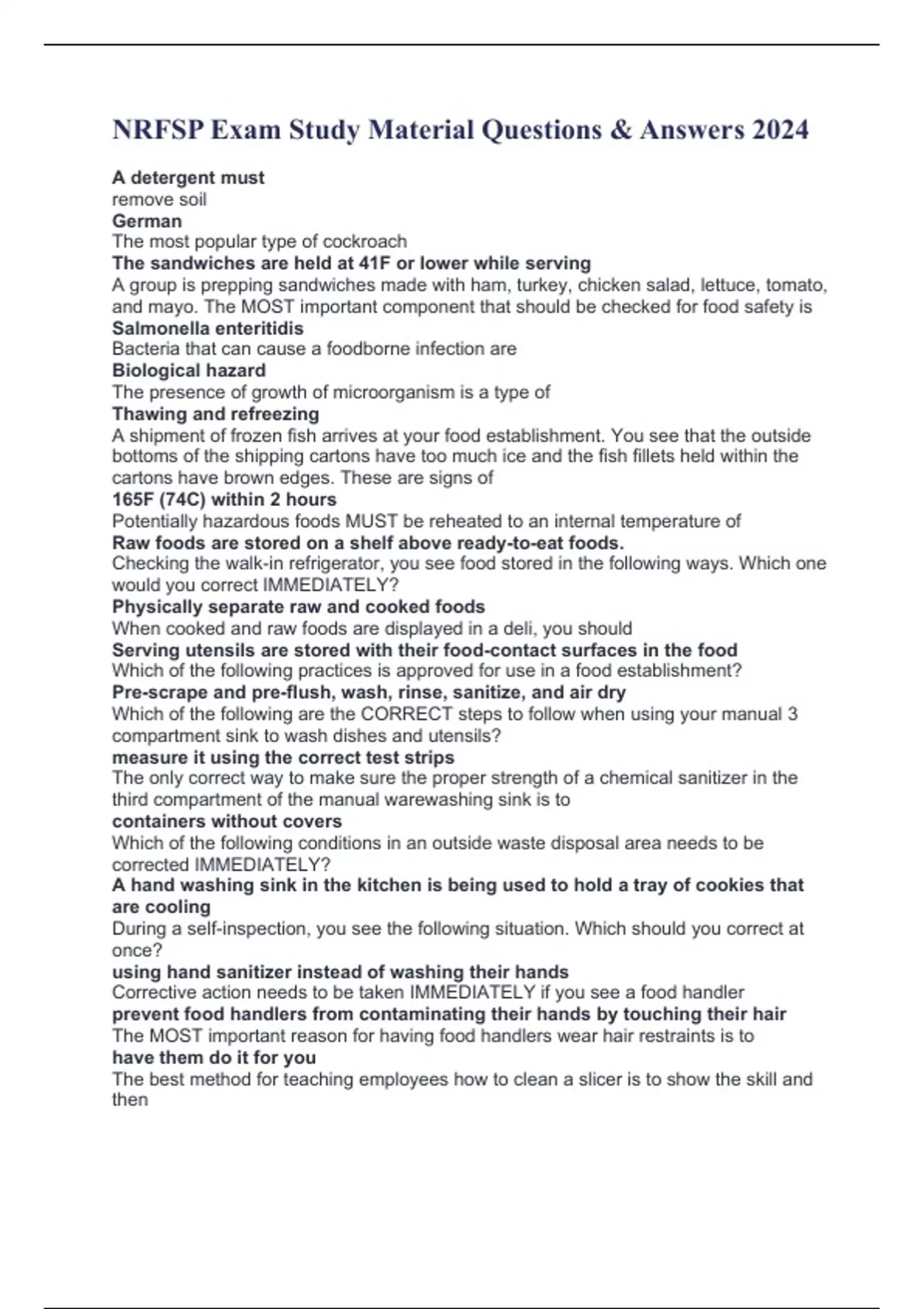 NRFSP Exam Study Material Questions & Answers 2024

A detergent must
remove soil
German
The most popular type of cockroach
The sandwiches are held at 41F or lower while serving
A group is prepping sandwiches made with ham, turkey, chicken salad, lettuce, tomato, and mayo. The MOST important component that should be checked for food safety is
Salmonella enteritidis
Bacteria that can cause a foodborne infection are
Biological hazard
The presence of growth of microorganism is a type of
Thawing and refreezing
A shipment of frozen fish arrives at your food establishment. You see that the outside bottoms of the shipping cartons have too much ice and the fish fillets held within the cartons have brown edges. These are signs of
165F (74C) within 2 hours
Potentially hazardous foods MUST be reheated to an internal temperature of
Raw foods are stored on a shelf above ready-to-eat foods.
Checking the walk-in refrigerator, you see food stored in the following ways. Which one would you correct IMMEDIATELY?
Physically separate raw and cooked foods
When cooked and raw foods are displayed in a deli, you should
Serving utensils are stored with their food-contact surfaces in the food
Which of the following practices is approved for use in a food establishment?
Pre-scrape and pre-flush, wash, rinse, sanitize, and air dry
Which of the following are the CORRECT steps to follow when using your manual 3 compartment sink to wash dishes and utensils?
measure it using the correct test strips
The only correct way to make sure the proper strength of a chemical sanitizer in the third compartment of the manual warewashing sink is to
containers without covers
Which of the following conditions in an outside waste disposal area needs to be corrected IMMEDIATELY?
A hand washing sink in the kitchen is being used to hold a tray of cookies that are cooling
During a self-inspection, you see the following situation. Which should you correct at once?
using hand sanitizer instead of washing their hands
Corrective action needs to be taken IMMEDIATELY if you see a food handler
prevent food handlers from contaminating their hands by touching their hair
The MOST important reason for having food handlers wear hair restraints is to
have them do it for you
The best method for teaching employees how to clean a slicer is to show the skill and then